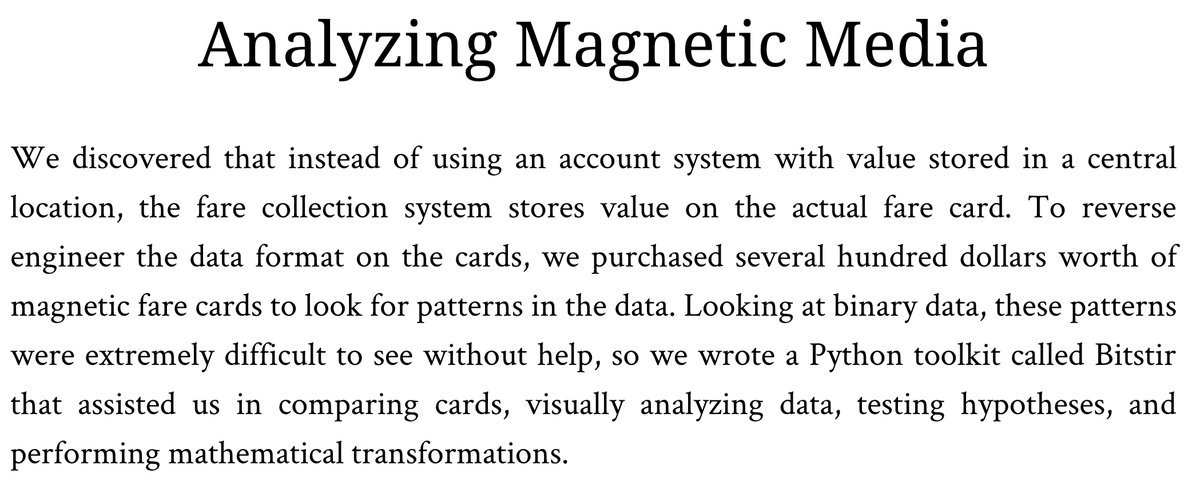 Analyzing Magnetic Media

We discovered that instead of using an account system with value stored in a central location, the fare collection system stores value on the actual fare card. To reverse engineer the data format on the cards, we purchased several hundred dollars worth of magnetic fare cards to look for patterns in the data. Looking at binary data, these patterns were extremely difficult to see without help, so we wrote a Python toolkit called Bitstir that assisted us in comparing cards, visually analyzing data, testing hypotheses, and performing mathematical transformations.